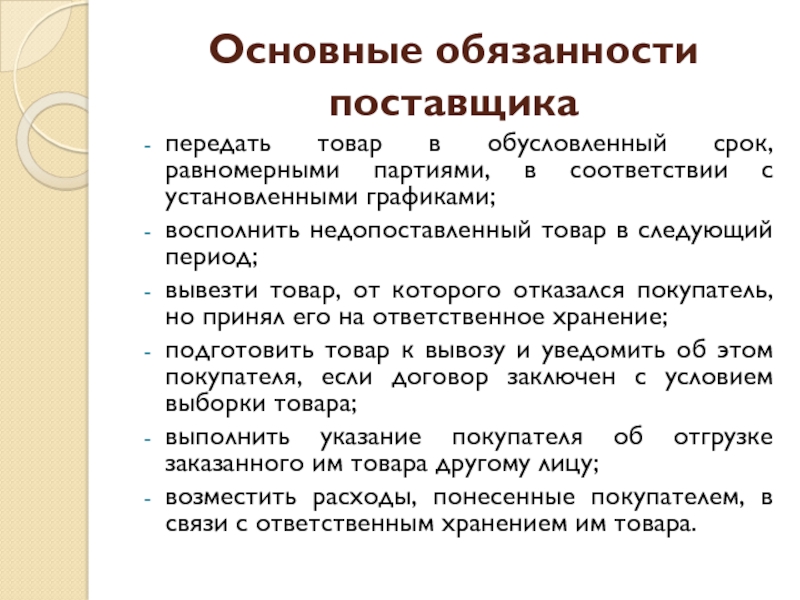 Основные обязанности поставщика

- передать товар в обусловленный срок, равномерными партиями, в соответствии с установленными графиками;
- восполнить недопоставленный товар в следующий период;
- вывезти товар, от которого отказался покупатель, но принял его на ответственное хранение;
- подготовить товар к вывозу и уведомить об этом покупателя, если договор заключен с условием выборки товара;
- выполнить указание покупателя об отгрузке заказанного им товара другому лицу;
- возместить расходы, понесенные покупателем, в связи с ответственным хранением им товара.